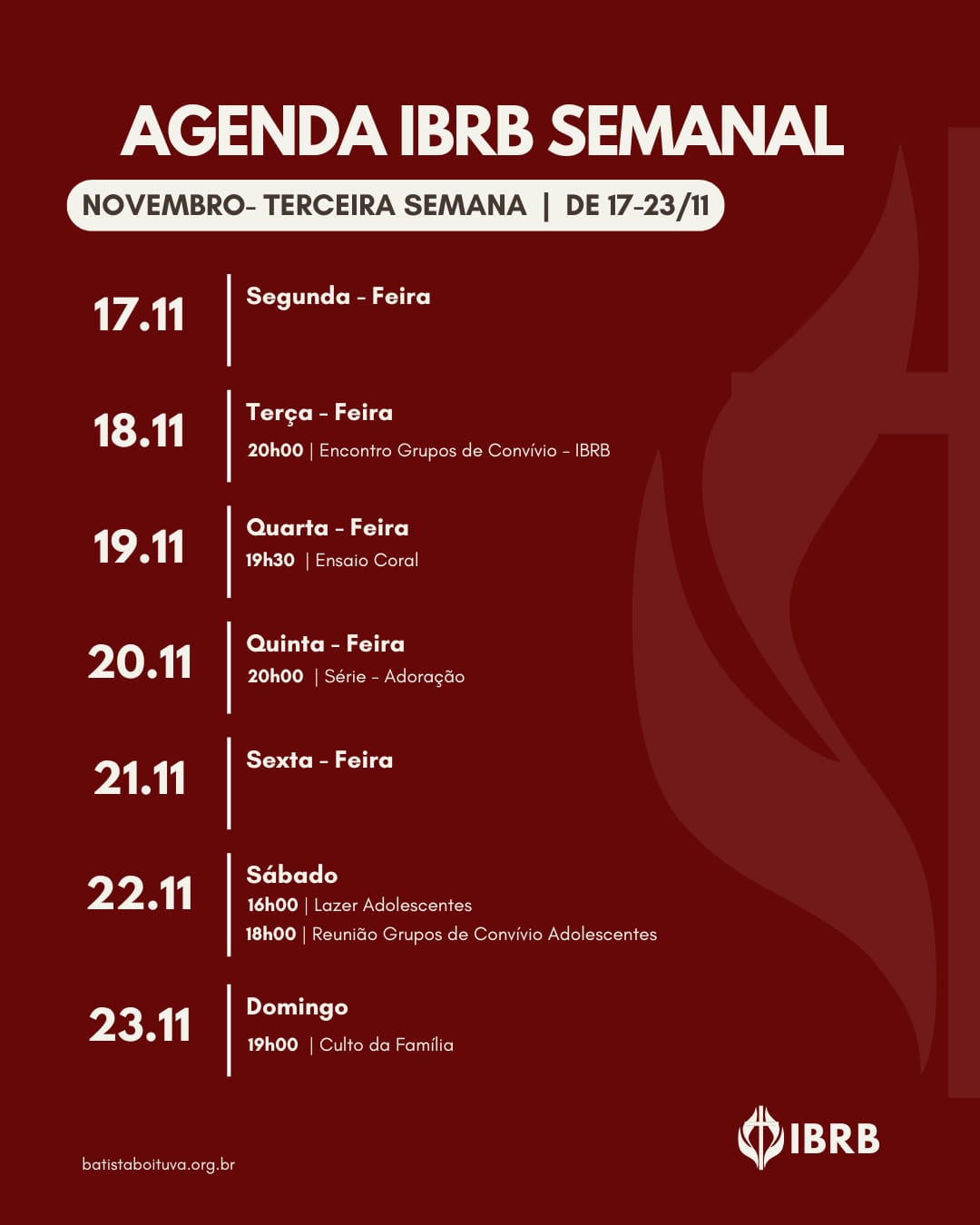 AGENDA IBRB SEMANAL

NOVEMBRO- TERCEIRA SEMANA | DE 17-23/11

17.11 Segunda - Feira

18.11 Terça - Feira
20h00 | Encontro Grupos de Convívio - IBRB

19.11 Quarta - Feira
19h30 | Ensaio Coral

20.11 Quinta - Feira
20h00 | Série - Adoração

21.11 Sexta - Feira

22.11 Sábado
16h00 | Lazer Adolescentes
18h00 | Reunião Grupos de Convívio Adolescentes

23.11 Domingo
19h00 | Culto da Família

batistaboituva.org.br

IBRB